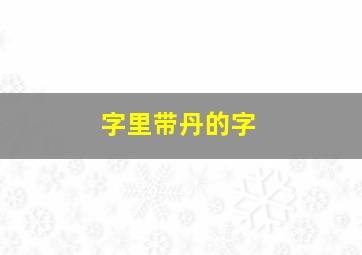 字里带丹的字